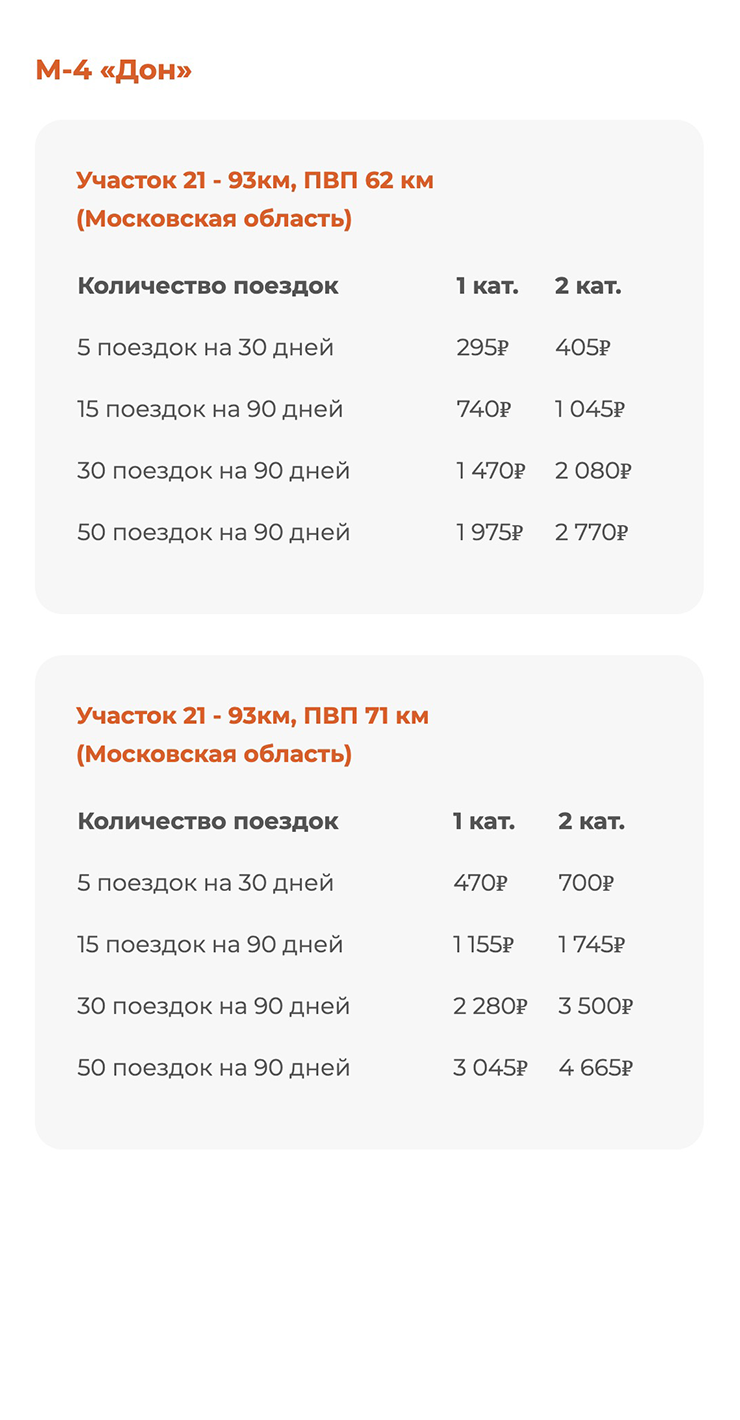 М-4 «Дон»

Участок 21 - 93км, ПВП 62 км
(Московская область)

| Количество поездок | 1 кат. | 2 кат. |
|---|---|---|
| 5 поездок на 30 дней | 295₽ | 405₽ |
| 15 поездок на 90 дней | 740₽ | 1 045₽ |
| 30 поездок на 90 дней | 1 470₽ | 2 080₽ |
| 50 поездок на 90 дней | 1 975₽ | 2 770₽ |

Участок 21 - 93км, ПВП 71 км
(Московская область)

| Количество поездок | 1 кат. | 2 кат. |
|---|---|---|
| 5 поездок на 30 дней | 470₽ | 700₽ |
| 15 поездок на 90 дней | 1 155₽ | 1 745₽ |
| 30 поездок на 90 дней | 2 280₽ | 3 500₽ |
| 50 поездок на 90 дней | 3 045₽ | 4 665₽ |